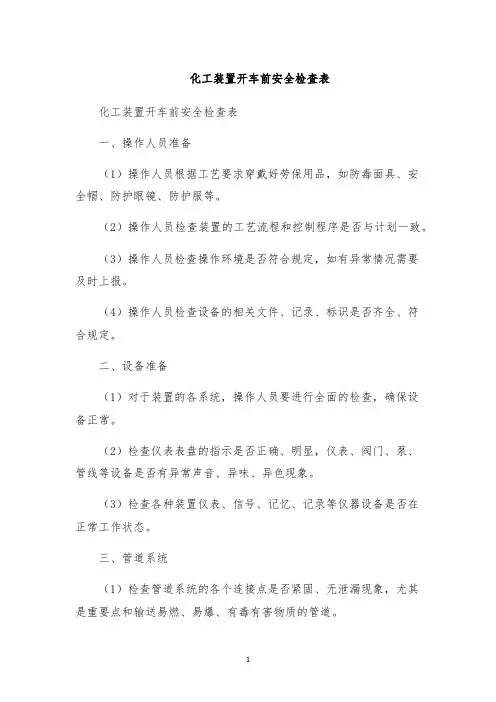 化工装置开车前安全检查表

化工装置开车前安全检查表

一、操作人员准备

（1）操作人员根据工艺要求穿戴好劳保用品，如防毒面具、安全帽、防护眼镜、防护服等。

（2）操作人员检查装置的工艺流程和控制程序是否与计划一致。

（3）操作人员检查操作环境是否符合规定，如有异常情况需要及时上报。

（4）操作人员检查设备的相关文件、记录、标识是否齐全、符合规定。

二、设备准备

（1）对于装置的各系统，操作人员要进行全面的检查，确保设备正常。

（2）检查仪表表盘的指示是否正确、明显，仪表、阀门、泵、管线等设备是否有异常声音、异味、异色现象。

（3）检查各种装置仪表、信号、记忆、记录等仪器设备是否在正常工作状态。

三、管道系统

（1）检查管道系统的各个连接点是否紧固、无泄漏现象，尤其是重要点和输送易燃、易爆、有毒有害物质的管道。

1